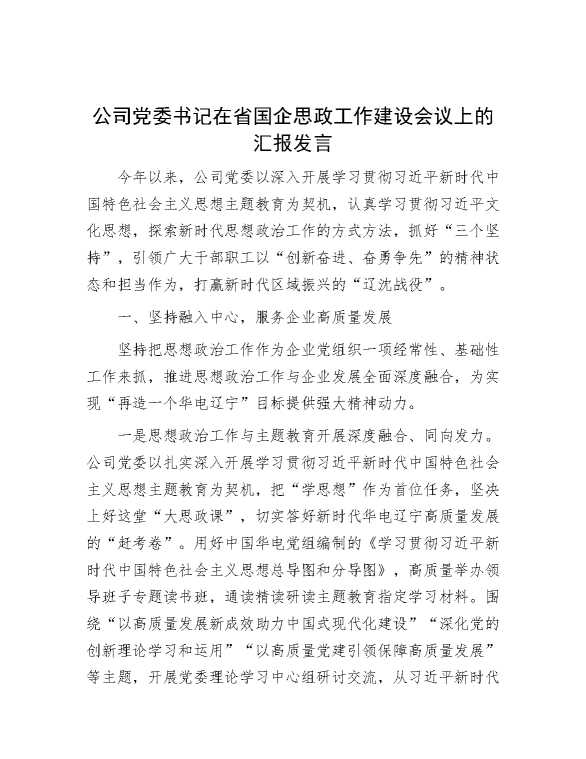 公司党委书记在省国企思政工作建设会议上的汇报发言

今年以来，公司党委以深入开展学习贯彻习近平新时代中国特色社会主义思想主题教育为契机，认真学习贯彻习近平文化思想，探索新时代思想政治工作的方式方法，抓好“三个坚持”，引领广大干部职工以“创新奋进、奋勇争先”的精神状态和担当作为，打赢新时代区域振兴的“辽沈战役”。

一、坚持融入中心，服务企业高质量发展

坚持把思想政治工作作为企业党组织一项经常性、基础性工作来抓，推进思想政治工作与企业发展全面深度融合，为实现“再造一个华电辽宁”目标提供强大精神动力。

一是思想政治工作与主题教育开展深度融合、同向发力。公司党委以扎实深入开展学习贯彻习近平新时代中国特色社会主义思想主题教育为契机，把“学思想”作为首位任务，坚决上好这堂“大思政课”，切实答好新时代华电辽宁高质量发展的“赶考卷”。用好中国华电党组编制的《学习贯彻习近平新时代中国特色社会主义思想总导图和分导图》，高质量举办领导班子专题读书班，通读精读研读主题教育指定学习材料。围绕“以高质量发展新成效助力中国式现代化建设”“深化党的创新理论学习和运用”“以高质量党建引领保障高质量发展”等主题，开展党委理论学习中心组研讨交流，从习近平新时代